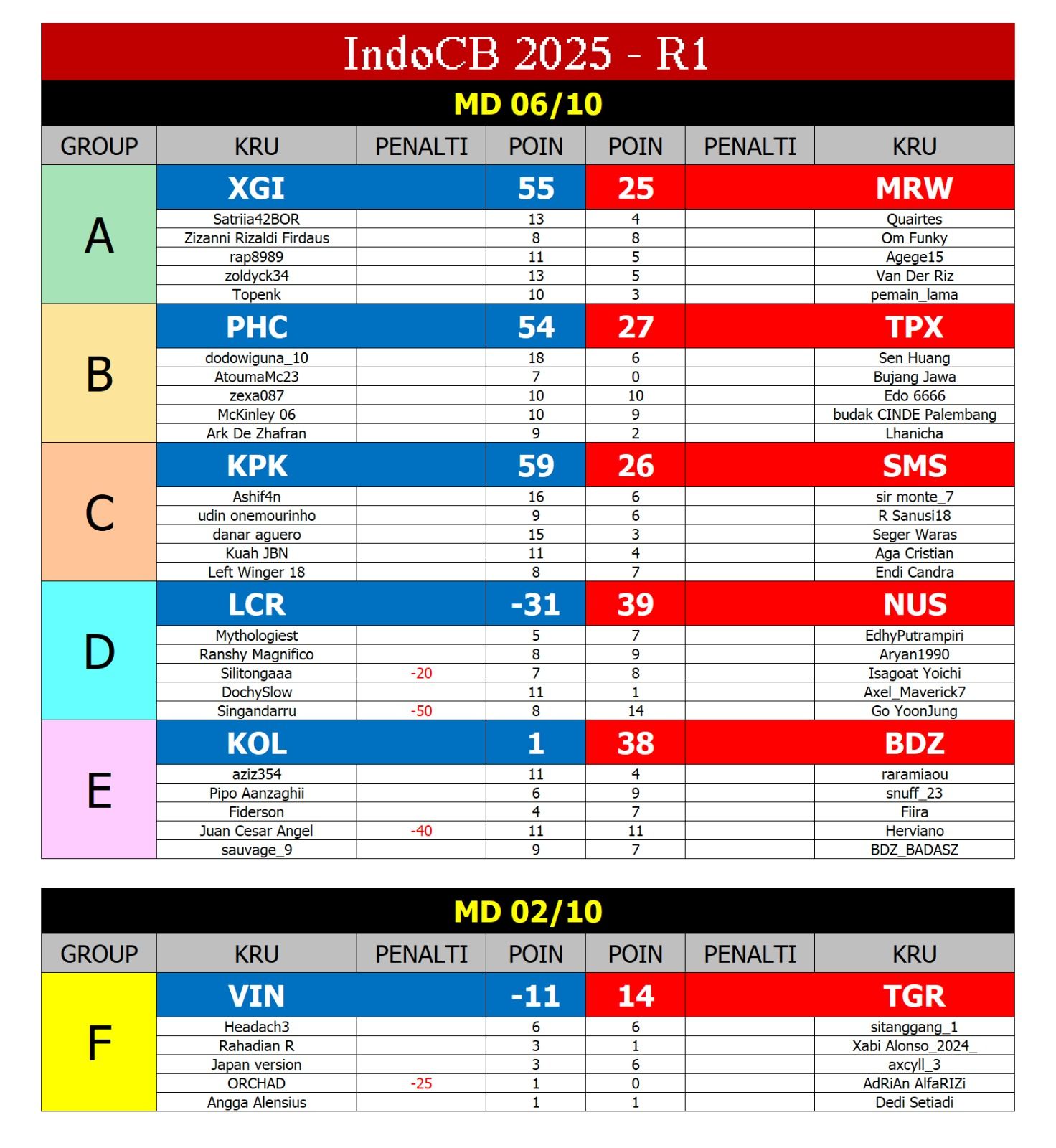 IndoCB 2025 - R1

MD 06/10

| GROUP | KRU | PENALTI | POIN | POIN | PENALTI | KRU |
|---|---|---|---|---|---|---|
| A | XGI | | 55 | 25 | | MRW |
| | Satriia42BOR | | 13 | 4 | | Quairtes |
| | Zizanni Rizaldi Firdaus | | 8 | 8 | | Om Funky |
| | rap8989 | | 11 | 5 | | Agege15 |
| | zoldyck34 | | 13 | 5 | | Van Der Riz |
| | Topenk | | 10 | 3 | | pemain_lama |
| B | PHC | | 54 | 27 | | TPX |
| | dodowiguna_10 | | 18 | 6 | | Sen Huang |
| | AtoumaMc23 | | 7 | 0 | | Bujang Jawa |
| | zexa087 | | 10 | 10 | | Edo 6666 |
| | McKinley 06 | | 10 | 9 | | budak CINDE Palembang |
| | Ark De Zhafran | | 9 | 2 | | Lhanicha |
| C | KPK | | 59 | 26 | | SMS |
| | Ashif4n | | 16 | 6 | | sir monte_7 |
| | udin onemourinho | | 9 | 6 | | R Sanusi18 |
| | danar aguero | | 15 | 3 | | Seger Waras |
| | Kuah JBN | | 11 | 4 | | Aga Cristian |
| | Left Winger 18 | | 8 | 7 | | Endi Candra |
| D | LCR | | -31 | 39 | | NUS |
| | Mythologiest | | 5 | 7 | | EdhyPutrampiri |
| | Ranshy Magnifico | | 8 | 9 | | Aryan1990 |
| | Silitongaaa | -20 | 7 | 8 | | Isagoat Yoichi |
| | DochySlow | | 11 | 1 | | Axel_Maverick7 |
| | Singandarru | -50 | 8 | 14 | | Go YoonJung |
| E | KOL | | 1 | 38 | | BDZ |
| | aziz354 | | 11 | 4 | | raramiaou |
| | Pipo Aanzaghii | | 6 | 9 | | snuff_23 |
| | Fiderson | | 4 | 7 | | Fiira |
| | Juan Cesar Angel | -40 | 11 | 11 | | Herviano |
| | sauvage_9 | | 9 | 7 | | BDZ_BADASZ |

MD 02/10

| GROUP | KRU | PENALTI | POIN | POIN | PENALTI | KRU |
|---|---|---|---|---|---|---|
| F | VIN | | -11 | 14 | | TGR |
| | Headach3 | | 6 | 6 | | sitanggang_1 |
| | Rahadian R | | 3 | 1 | | Xabi Alonso_2024_ |
| | Japan version | | 3 | 6 | | axcyll_3 |
| | ORCHAD | -25 | 1 | 0 | | AdRiAn AlfaRIZi |
| | Angga Alensius | | 1 | 1 | | Dedi Setiadi |